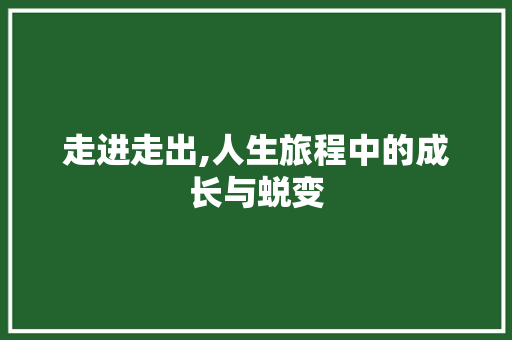 走进走出,人生旅程中的成长与蜕变